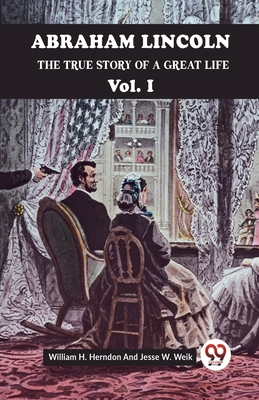 ABRAHAM LINCOLN
THE TRUE STORY OF A GREAT LIFE
Vol. I

William H. Herndon And Jesse W. Weik